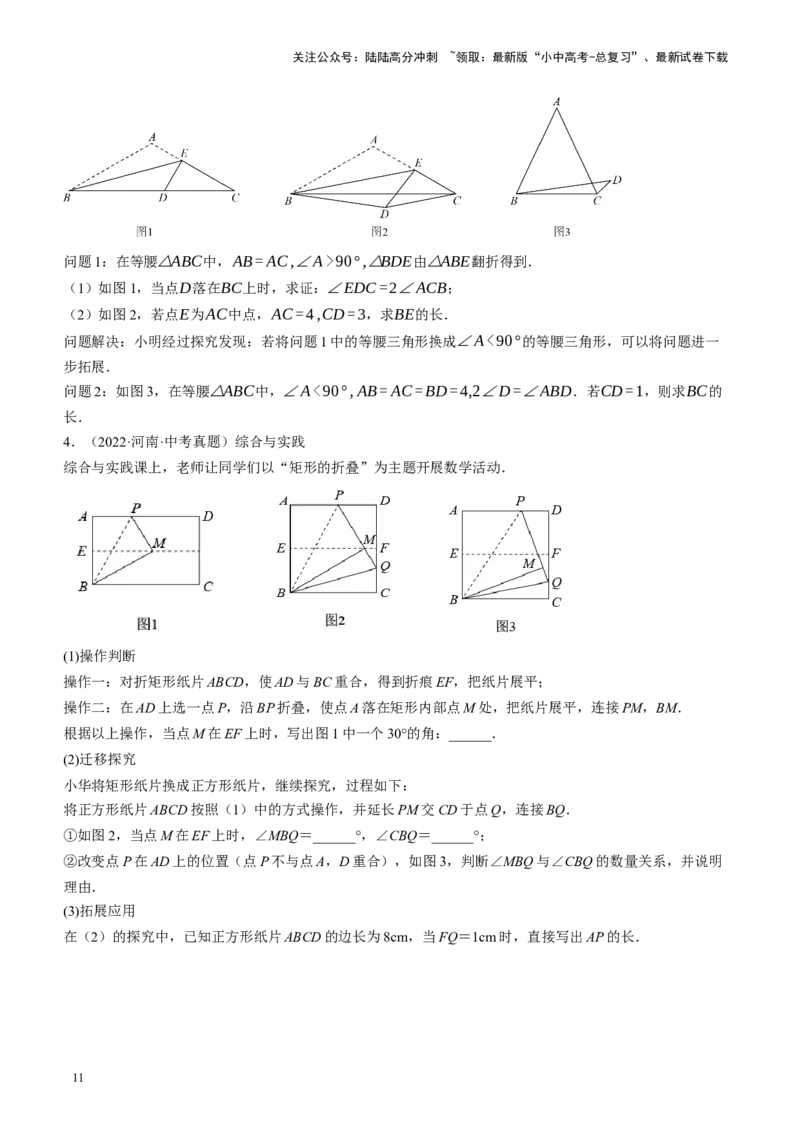 关注公众号：陆陆高分冲刺 ~领取：最新版“小中高考-总复习”、最新试卷下载

A
E
B D C
图1

A
E
B C
D
图2

A
D
B C
图3

问题1：在等腰$\triangle ABC$中，$AB=AC$，$\angle A>90°$，$\triangle BDE$由$\triangle ABE$翻折得到.

（1）如图1，当点$D$落在$BC$上时，求证：$\angle EDC=2\angle ACB$；

（2）如图2，若点$E$为$AC$中点，$AC=4$，$CD=3$，求$BE$的长.

问题解决：小明经过探究发现：若将问题1中的等腰三角形换成$\angle A<90°$的等腰三角形，可以将问题进一步拓展.

问题2：如图3，在等腰$\triangle ABC$中，$\angle A<90°$，$AB=AC=BD=4$，$2\angle D=\angle ABD$．若$CD=1$，则求$BC$的长.

4．（2022·河南·中考真题）综合与实践

综合与实践课上，老师让同学们以“矩形的折叠”为主题开展数学活动.

A P D
E M
B C
图1

A P D
E M F
Q
B C
图2

A P D
E F
M Q
B C
图3

(1)操作判断

操作一：对折矩形纸片ABCD，使AD与BC重合，得到折痕EF，把纸片展平；

操作二：在AD上选一点P，沿BP折叠，使点A落在矩形内部点M处，把纸片展平，连接PM，BM.

根据以上操作，当点M在EF上时，写出图1中一个30°的角：____.

(2)迁移探究

小华将矩形纸片换成正方形纸片，继续探究，过程如下：

将正方形纸片ABCD按照（1）中的方式操作，并延长PM交CD于点Q，连接BQ.

①如图2，当点M在EF上时，∠MBQ=____°，∠CBQ=____°；

②改变点P在AD上的位置（点P不与点A，D重合），如图3，判断∠MBQ与∠CBQ的数量关系，并说明理由.

(3)拓展应用

在（2）的探究中，已知正方形纸片ABCD的边长为8cm，当FQ=1cm时，直接写出AP的长.

11